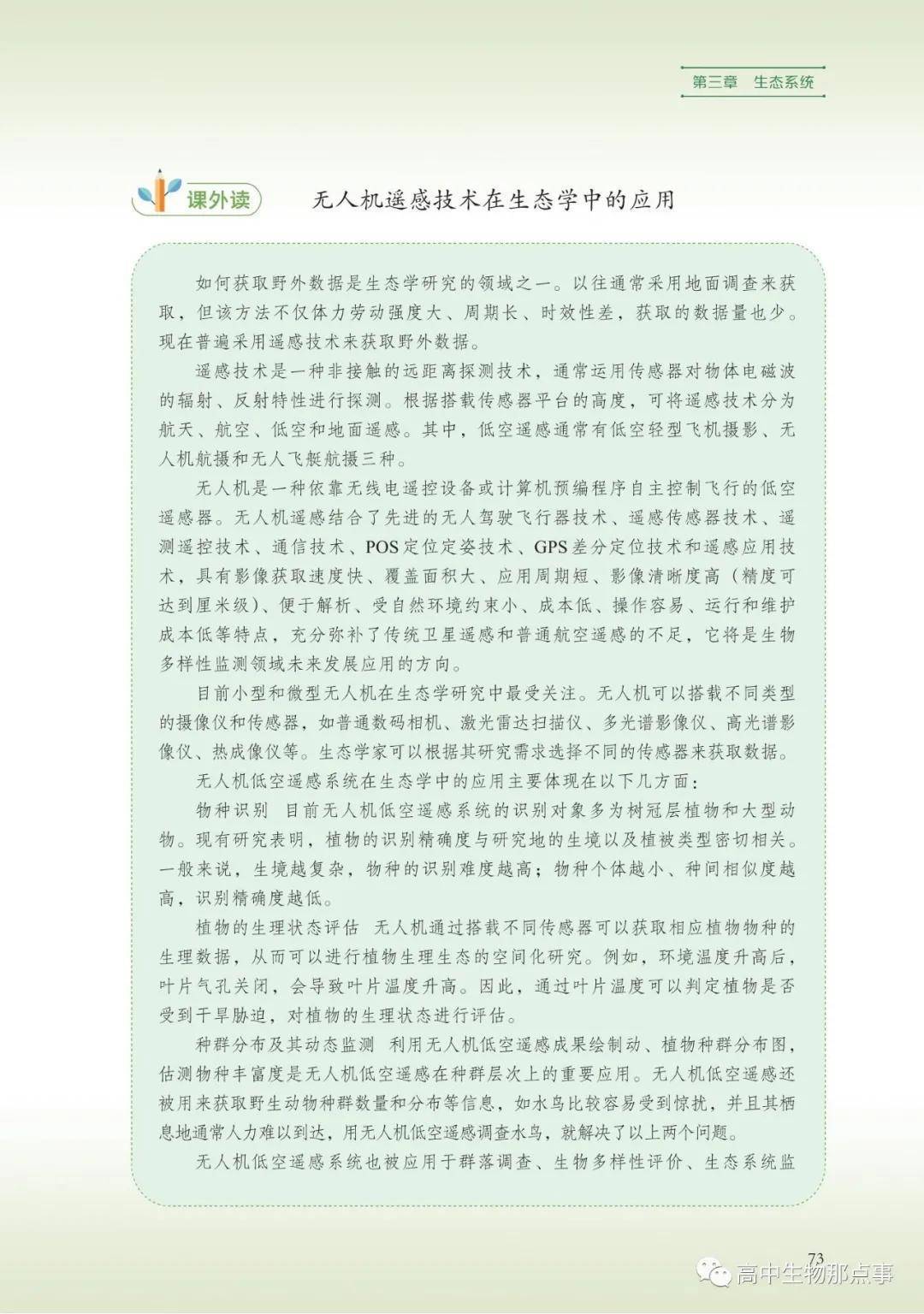 第三章　生态系统

课外读　无人机遥感技术在生态学中的应用

如何获取野外数据是生态学研究的领域之一。以往通常采用地面调查来获取，但该方法不仅体力劳动强度大、周期长、时效性差，获取的数据量也少。现在普遍采用遥感技术来获取野外数据。

遥感技术是一种非接触的远距离探测技术，通常运用传感器对物体电磁波的辐射、反射特性进行探测。根据搭载传感器平台的高度，可将遥感技术分为航天、航空、低空和地面遥感。其中，低空遥感通常有低空轻型飞机摄影、无人机航摄和无人飞艇航摄三种。

无人机是一种依靠无线电遥控设备或计算机预编程序自主控制飞行的低空遥感器。无人机遥感结合了先进的无人驾驶飞行器技术、遥感传感器技术、遥测遥控技术、通信技术、POS定位定姿技术、GPS差分定位技术和遥感应用技术，具有影像获取速度快、覆盖面积大、应用周期短、影像清晰度高（精度可达到厘米级）、便于解析、受自然环境约束小、成本低、操作容易、运行和维护成本低等特点，充分弥补了传统卫星遥感和普通航空遥感的不足，它将是生物多样性监测领域未来发展应用的方向。

目前小型和微型无人机在生态学研究中最受关注。无人机可以搭载不同类型的摄像仪和传感器，如普通数码相机、激光雷达扫描仪、多光谱影像仪、高光谱影像仪、热成像仪等。生态学家可以根据其研究需求选择不同的传感器来获取数据。

无人机低空遥感系统在生态学中的应用主要体现在以下几方面：

物种识别　目前无人机低空遥感系统的识别对象多为树冠层植物和大型动物。现有研究表明，植物的识别精确度与研究地的生境以及植被类型密切相关。一般来说，生境越复杂，物种的识别难度越高；物种个体越小、种间相似度越高，识别精确度越低。

植物的生理状态评估　无人机通过搭载不同传感器可以获取相应植物物种的生理数据，从而可以进行植物生理生态的空间化研究。例如，环境温度升高后，叶片气孔关闭，会导致叶片温度升高。因此，通过叶片温度可以判定植物是否受到干旱胁迫，对植物的生理状态进行评估。

种群分布及其动态监测　利用无人机低空遥感成果绘制动、植物种群分布图，估测物种丰富度是无人机低空遥感在种群层次上的重要应用。无人机低空遥感还被用来获取野生动物种群数量和分布等信息，如水鸟比较容易受到惊扰，并且其栖息地通常人力难以到达，用无人机低空遥感调查水鸟，就解决了以上两个问题。

无人机低空遥感系统也被应用于群落调查、生物多样性评价、生态系统监

73

高中生物那点事